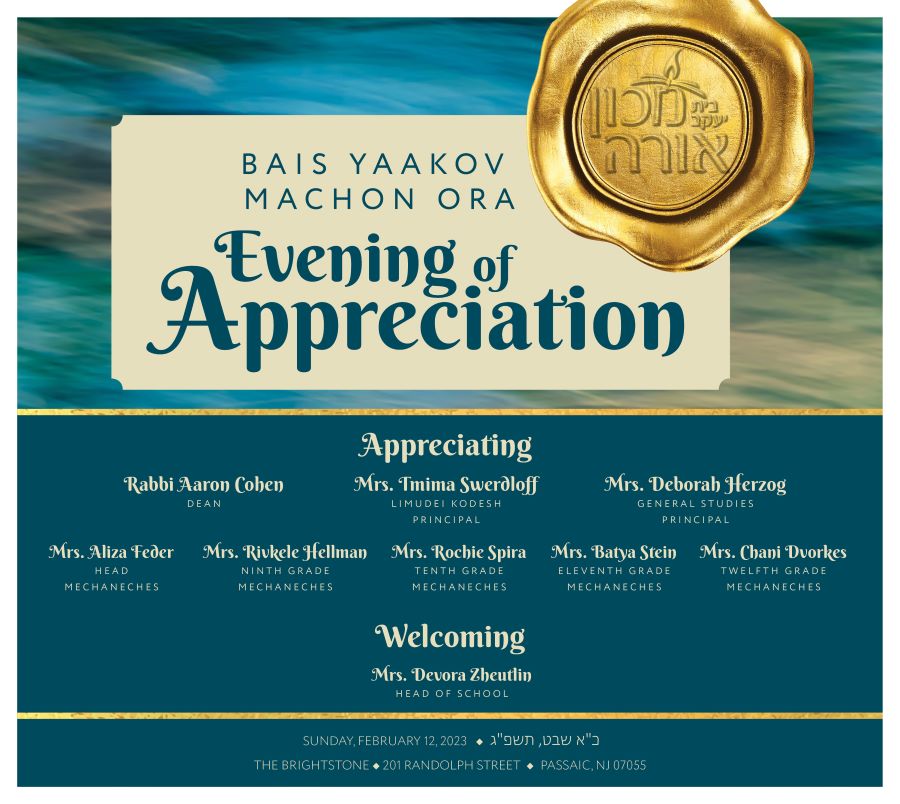 בית יעקב מכון אורה

BAIS YAAKOV MACHON ORA

Evening of Appreciation

Appreciating

Rabbi Aaron Cohen
DEAN

Mrs. Tmima Swerdloff
LIMUDEI KODESH PRINCIPAL

Mrs. Deborah Herzog
GENERAL STUDIES PRINCIPAL

Mrs. Aliza Feder
HEAD MECHANECHES

Mrs. Rivkele Hellman
NINTH GRADE MECHANECHES

Mrs. Rochie Spira
TENTH GRADE MECHANECHES

Mrs. Batya Stein
ELEVENTH GRADE MECHANECHES

Mrs. Chani Dvorkes
TWELFTH GRADE MECHANECHES

Welcoming

Mrs. Devora Zheutlin
HEAD OF SCHOOL

SUNDAY, FEBRUARY 12, 2023 ◆ כ"א שבט, תשפ"ג

THE BRIGHTSTONE ◆ 201 RANDOLPH STREET ◆ PASSAIC, NJ 07055